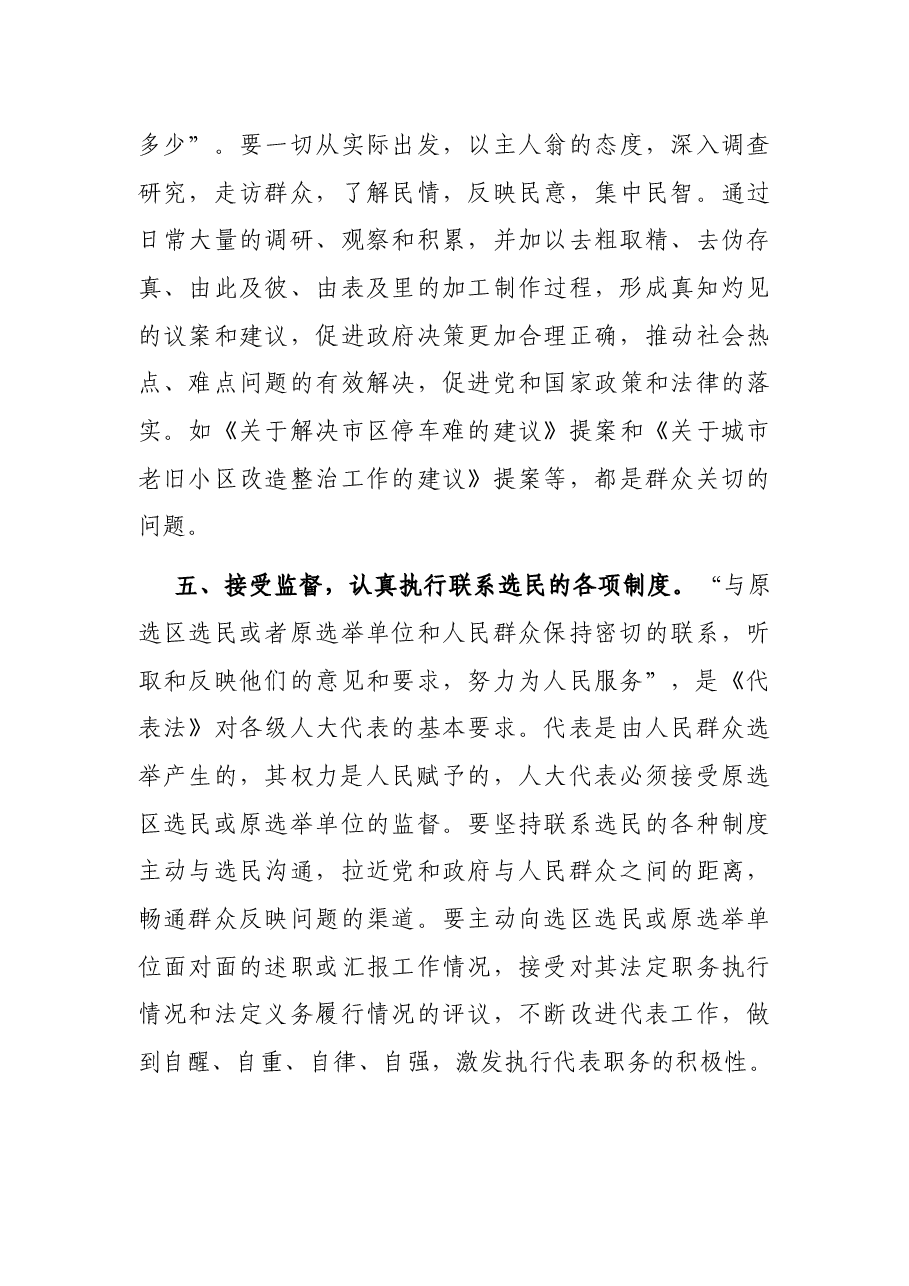 多少”。要一切从实际出发，以主人翁的态度，深入调查研究，走访群众，了解民情，反映民意，集中民智。通过日常大量的调研、观察和积累，并加以去粗取精、去伪存真、由此及彼、由表及里的加工制作过程，形成真知灼见的议案和建议，促进政府决策更加合理正确，推动社会热点、难点问题的有效解决，促进党和国家政策和法律的落实。如《关于解决市区停车难的建议》提案和《关于城市老旧小区改造整治工作的建议》提案等，都是群众关切的问题。

五、接受监督，认真执行联系选民的各项制度。“与原选区选民或者原选举单位和人民群众保持密切的联系，听取和反映他们的意见和要求，努力为人民服务”，是《代表法》对各级人大代表的基本要求。代表是由人民群众选举产生的，其权力是人民赋予的，人大代表必须接受原选区选民或原选举单位的监督。要坚持联系选民的各种制度主动与选民沟通，拉近党和政府与人民群众之间的距离，畅通群众反映问题的渠道。要主动向选区选民或原选举单位面对面的述职或汇报工作情况，接受对其法定职务执行情况和法定义务履行情况的评议，不断改进代表工作，做到自醒、自重、自律、自强，激发执行代表职务的积极性。